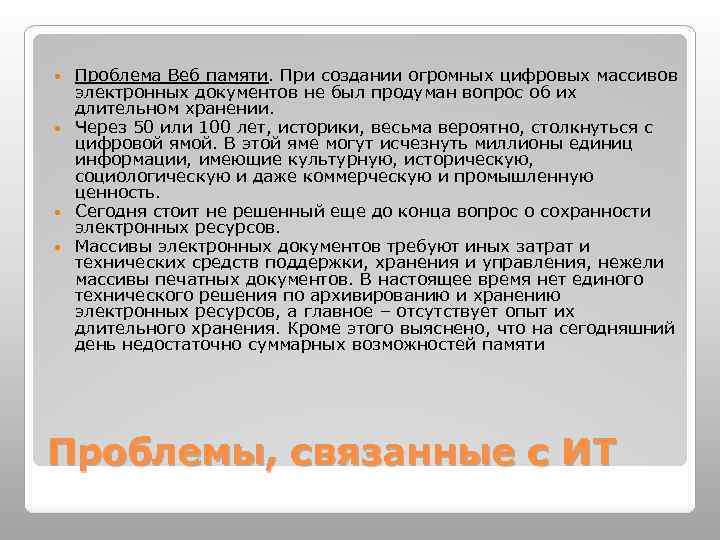 Проблема Веб памяти. При создании огромных цифровых массивов электронных документов не был продуман вопрос об их длительном хранении.

Через 50 или 100 лет, историки, весьма вероятно, столкнуться с цифровой ямой. В этой яме могут исчезнуть миллионы единиц информации, имеющие культурную, историческую, социологическую и даже коммерческую и промышленную ценность.

Сегодня стоит не решенный еще до конца вопрос о сохранности электронных ресурсов.

Массивы электронных документов требуют иных затрат и технических средств поддержки, хранения и управления, нежели массивы печатных документов. В настоящее время нет единого технического решения по архивированию и хранению электронных ресурсов, а главное – отсутствует опыт их длительного хранения. Кроме этого выяснено, что на сегодняшний день недостаточно суммарных возможностей памяти

Проблемы, связанные с ИТ